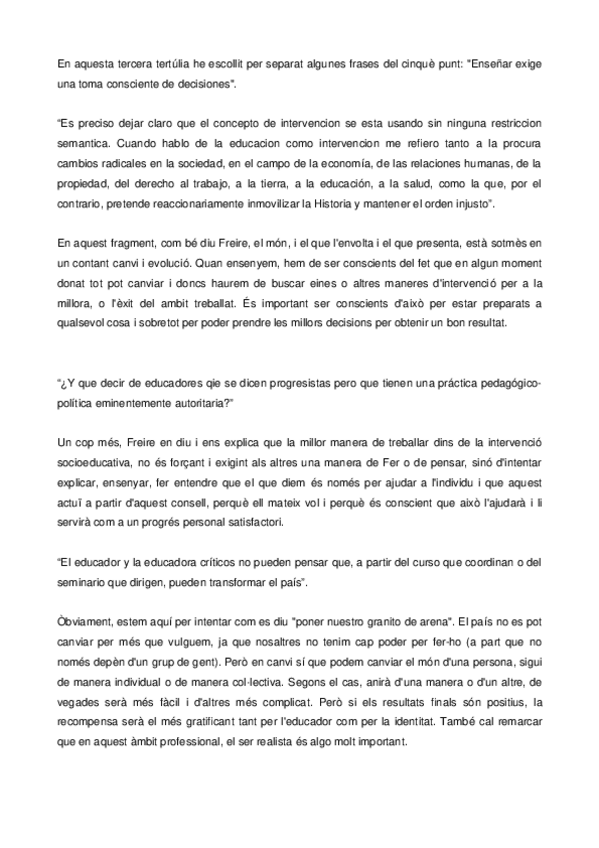 En aquesta tercera tertúlia he escollit per separat algunes frases del cinquè punt: "Enseñar exige una toma consciente de decisiones".

"Es preciso dejar claro que el concepto de intervencion se esta usando sin ninguna restriccion semantica. Cuando hablo de la educacion como intervencion me refiero tanto a la procura cambios radicales en la sociedad, en el campo de la economía, de las relaciones humanas, de la propiedad, del derecho al trabajo, a la tierra, a la educación, a la salud, como la que, por el contrario, pretende reaccionariamente inmovilizar la Historia y mantener el orden injusto".

En aquest fragment, com bé diu Freire, el món, i el que l'envolta i el que presenta, està sotmès en un contant canvi i evolució. Quan ensenyem, hem de ser conscients del fet que en algun moment donat tot pot canviar i doncs haurem de buscar eines o altres maneres d'intervenció per a la millora, o l'èxit del ambit treballat. És important ser conscients d'això per estar preparats a qualsevol cosa i sobretot per poder prendre les millors decisions per obtenir un bon resultat.

"¿Y que decir de educadores qie se dicen progresistas pero que tienen una práctica pedagógico-política eminentemente autoritaria?"

Un cop més, Freire en diu i ens explica que la millor manera de treballar dins de la intervenció socioeducativa, no és forçant i exigint als altres una manera de Fer o de pensar, sinó d'intentar explicar, ensenyar, fer entendre que el que diem és només per ajudar a l'individu i que aquest actuï a partir d'aquest consell, perquè ell mateix vol i perquè és conscient que això l'ajudarà i li servirà com a un progrés personal satisfactori.

"El educador y la educadora críticos no pueden pensar que, a partir del curso que coordinan o del seminario que dirigen, pueden transformar el país".

Òbviament, estem aquí per intentar com es diu "poner nuestro granito de arena". El país no es pot canviar per més que vulguem, ja que nosaltres no tenim cap poder per fer-ho (a part que no només depèn d'un grup de gent). Però en canvi sí que podem canviar el món d'una persona, sigui de manera individual o de manera col·lectiva. Segons el cas, anirà d'una manera o d'un altre, de vegades serà més fàcil i d'altres més complicat. Però si els resultats finals són positius, la recompensa serà el més gratificant tant per l'educador com per la identitat. També cal remarcar que en aquest àmbit professional, el ser realista és algo molt important.